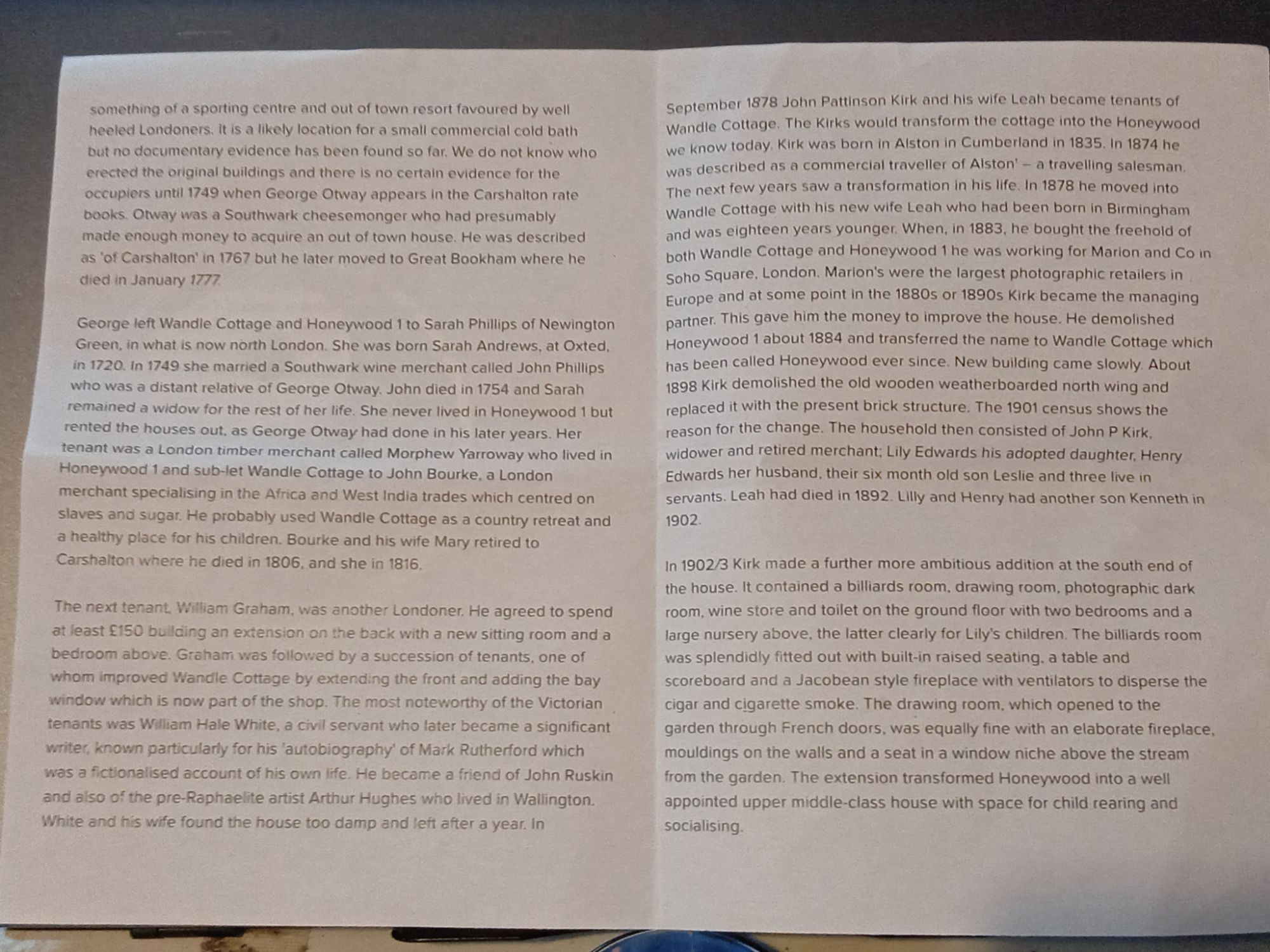 something of a sporting centre and out of town resort favoured by well heeled Londoners. It is a likely location for a small commercial cold bath but no documentary evidence has been found so far. We do not know who erected the original buildings and there is no certain evidence for the occupiers until 1749 when George Otway appears in the Carshalton rate books. Otway was a Southwark cheesemonger who had presumably made enough money to acquire an out of town house. He was described as 'of Carshalton' in 1767 but he later moved to Great Bookham where he died in January 1777.

George left Wandle Cottage and Honeywood 1 to Sarah Phillips of Newington Green, in what is now north London. She was born Sarah Andrews, at Oxted, in 1720. In 1749 she married a Southwark wine merchant called John Phillips who was a distant relative of George Otway. John died in 1754 and Sarah remained a widow for the rest of her life. She never lived in Honeywood 1 but rented the houses out, as George Otway had done in his later years. Her tenant was a London timber merchant called Morphew Yarroway who lived in Honeywood 1 and sub-let Wandle Cottage to John Bourke, a London merchant specialising in the Africa and West India trades which centred on slaves and sugar. He probably used Wandle Cottage as a country retreat and a healthy place for his children. Bourke and his wife Mary retired to Carshalton where he died in 1806, and she in 1816.

The next tenant, William Graham, was another Londoner. He agreed to spend at least £150 building an extension on the back with a new sitting room and a bedroom above. Graham was followed by a succession of tenants, one of whom improved Wandle Cottage by extending the front and adding the bay window which is now part of the shop. The most noteworthy of the Victorian tenants was William Hale White, a civil servant who later became a significant writer, known particularly for his 'autobiography' of Mark Rutherford which was a fictionalised account of his own life. He became a friend of John Ruskin and also of the pre-Raphaelite artist Arthur Hughes who lived in Wallington. White and his wife found the house too damp and left after a year. In

September 1878 John Pattinson Kirk and his wife Leah became tenants of Wandle Cottage. The Kirks would transform the cottage into the Honeywood we know today. Kirk was born in Alston in Cumberland in 1835. In 1874 he was described as a commercial traveller of Alston' – a travelling salesman. The next few years saw a transformation in his life. In 1878 he moved into Wandle Cottage with his new wife Leah who had been born in Birmingham and was eighteen years younger. When, in 1883, he bought the freehold of both Wandle Cottage and Honeywood 1 he was working for Marion and Co in Soho Square, London. Marion's were the largest photographic retailers in Europe and at some point in the 1880s or 1890s Kirk became the managing partner. This gave him the money to improve the house. He demolished Honeywood 1 about 1884 and transferred the name to Wandle Cottage which has been called Honeywood ever since. New building came slowly. About 1898 Kirk demolished the old wooden weatherboarded north wing and replaced it with the present brick structure. The 1901 census shows the reason for the change. The household then consisted of John P Kirk, widower and retired merchant; Lily Edwards his adopted daughter, Henry Edwards her husband, their six month old son Leslie and three live in servants. Leah had died in 1892. Lilly and Henry had another son Kenneth in 1902.

In 1902/3 Kirk made a further more ambitious addition at the south end of the house. It contained a billiards room, drawing room, photographic dark room, wine store and toilet on the ground floor with two bedrooms and a large nursery above, the latter clearly for Lily's children. The billiards room was splendidly fitted out with built-in raised seating, a table and scoreboard and a Jacobean style fireplace with ventilators to disperse the cigar and cigarette smoke. The drawing room, which opened to the garden through French doors, was equally fine with an elaborate fireplace, mouldings on the walls and a seat in a window niche above the stream from the garden. The extension transformed Honeywood into a well appointed upper middle-class house with space for child rearing and socialising.